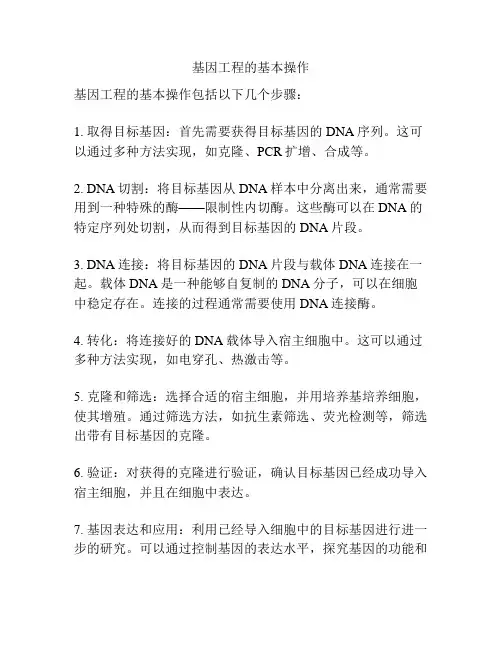 基因工程的基本操作

基因工程的基本操作包括以下几个步骤：

1. 取得目标基因：首先需要获得目标基因的 DNA 序列。这可以通过多种方法实现，如克隆、PCR 扩增、合成等。

2. DNA 切割：将目标基因从 DNA 样本中分离出来，通常需要用到一种特殊的酶——限制性内切酶。这些酶可以在 DNA 的特定序列处切割，从而得到目标基因的 DNA 片段。

3. DNA 连接：将目标基因的 DNA 片段与载体 DNA 连接在一起。载体 DNA 是一种能够自复制的 DNA 分子，可以在细胞中稳定存在。连接的过程通常需要使用 DNA 连接酶。

4. 转化：将连接好的 DNA 载体导入宿主细胞中。这可以通过多种方法实现，如电穿孔、热激击等。

5. 克隆和筛选：选择合适的宿主细胞，并用培养基培养细胞，使其增殖。通过筛选方法，如抗生素筛选、荧光检测等，筛选出带有目标基因的克隆。

6. 验证：对获得的克隆进行验证，确认目标基因已经成功导入宿主细胞，并且在细胞中表达。

7. 基因表达和应用：利用已经导入细胞中的目标基因进行进一步的研究。可以通过控制基因的表达水平，探究基因的功能和